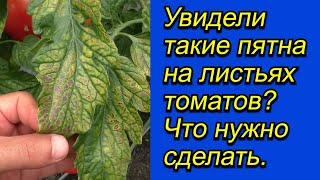 Увидели такие пятна на листьях томатов? Что нужно сделать.